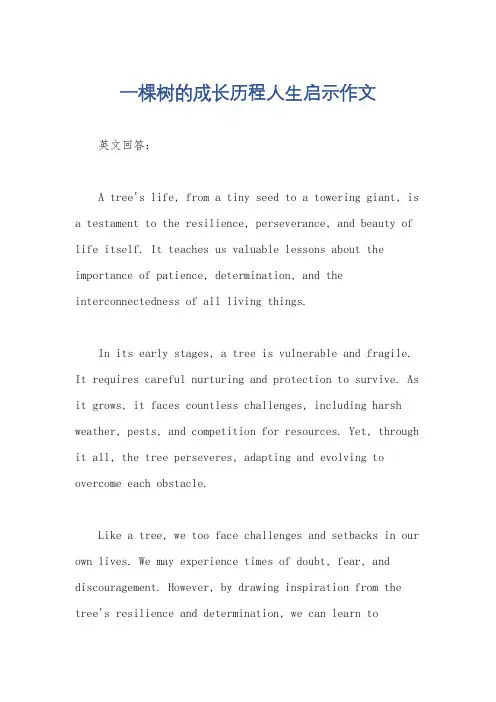 一棵树的成长历程人生启示作文

英文回答：

A tree's life, from a tiny seed to a towering giant, is a testament to the resilience, perseverance, and beauty of life itself. It teaches us valuable lessons about the importance of patience, determination, and the interconnectedness of all living things.

In its early stages, a tree is vulnerable and fragile. It requires careful nurturing and protection to survive. As it grows, it faces countless challenges, including harsh weather, pests, and competition for resources. Yet, through it all, the tree perseveres, adapting and evolving to overcome each obstacle.

Like a tree, we too face challenges and setbacks in our own lives. We may experience times of doubt, fear, and discouragement. However, by drawing inspiration from the tree's resilience and determination, we can learn to